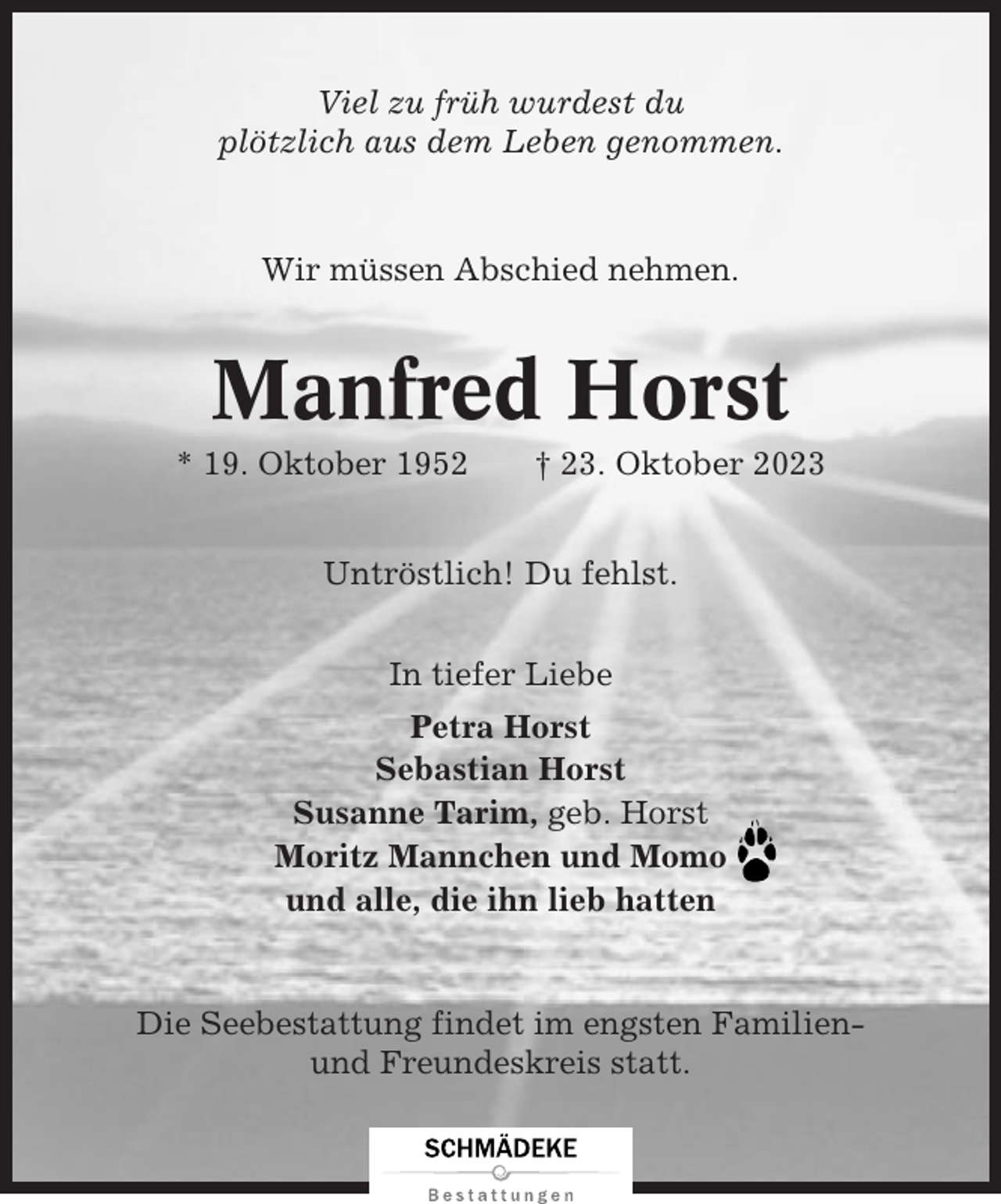 Viel zu früh wurdest du plötzlich aus dem Leben genommen.

Wir müssen Abschied nehmen.

Manfred Horst

* 19. Oktober 1952 † 23. Oktober 2023

Untröstlich! Du fehlst.

In tiefer Liebe

Petra Horst
Sebastian Horst
Susanne Tarim, geb. Horst
Moritz Mannchen und Momo
und alle, die ihn lieb hatten

Die Seebestattung findet im engsten Familien- und Freundeskreis statt.

SCHMÄDEKE
Bestattungen